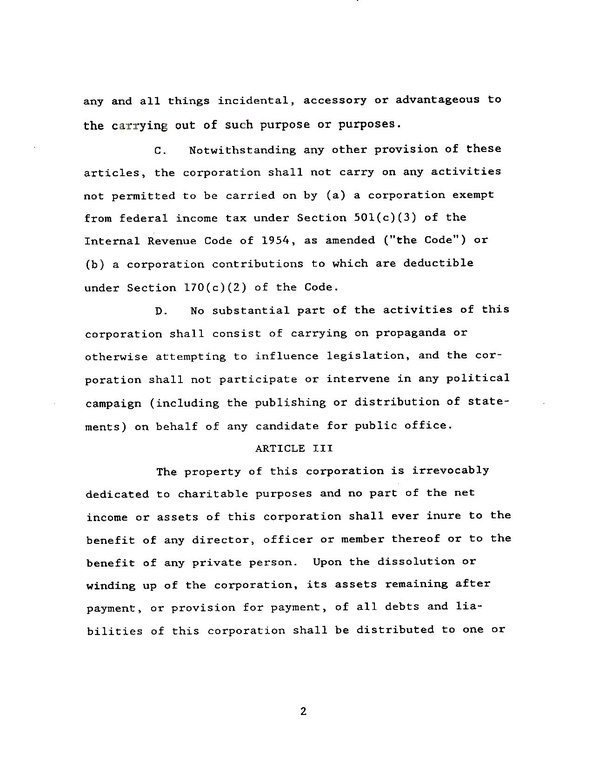 any and all things incidental, accessory or advantageous to the carrying out of such purpose or purposes.

C. Notwithstanding any other provision of these articles, the corporation shall not carry on any activities not permitted to be carried on by (a) a corporation exempt from federal income tax under Section 501(c)(3) of the Internal Revenue Code of 1954, as amended ("the Code") or (b) a corporation contributions to which are deductible under Section 170(c)(2) of the Code.

D. No substantial part of the activities of this corporation shall consist of carrying on propaganda or otherwise attempting to influence legislation, and the corporation shall not participate or intervene in any political campaign (including the publishing or distribution of statements) on behalf of any candidate for public office.

ARTICLE III

The property of this corporation is irrevocably dedicated to charitable purposes and no part of the net income or assets of this corporation shall ever inure to the benefit of any director, officer or member thereof or to the benefit of any private person. Upon the dissolution or winding up of the corporation, its assets remaining after payment, or provision for payment, of all debts and liabilities of this corporation shall be distributed to one or

2